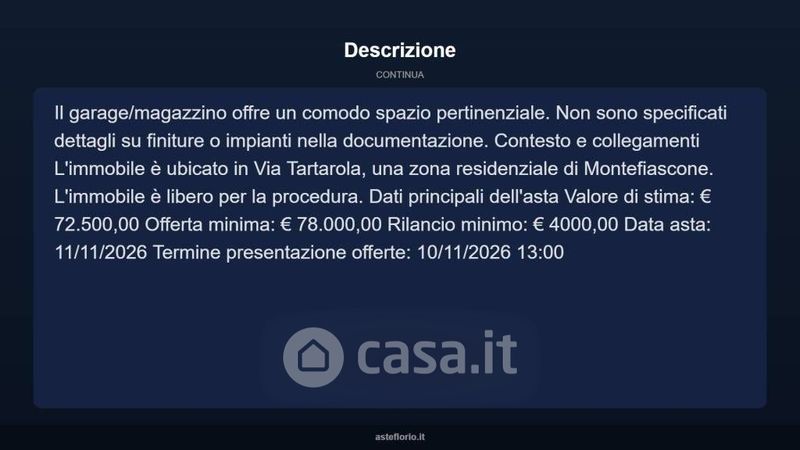 Descrizione

CONTINUA

Il garage/magazzino offre un comodo spazio pertinenziale. Non sono specificati dettagli su finiture o impianti nella documentazione. Contesto e collegamenti L'immobile è ubicato in Via Tartarola, una zona residenziale di Montefiascone. L'immobile è libero per la procedura. Dati principali dell'asta Valore di stima: € 72.500,00 Offerta minima: € 78.000,00 Rilancio minimo: € 4000,00 Data asta: 11/11/2026 Termine presentazione offerte: 10/11/2026 13:00

asteflorio.it

casa.it